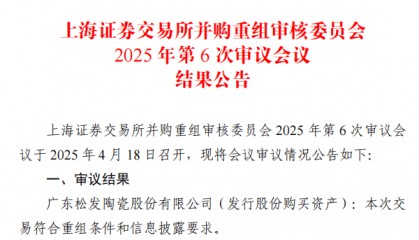 上海证券交易所并购重组审核委员会
2025 年第 6 次审议会议
结果公告

上海证券交易所并购重组审核委员会 2025 年第 6 次审议会议于 2025 年 4 月 18 日召开，现将会议审议情况公告如下:

一、审议结果

广东松发陶瓷股份有限公司（发行股份购买资产）：本次交易符合重组条件和信息披露要求。